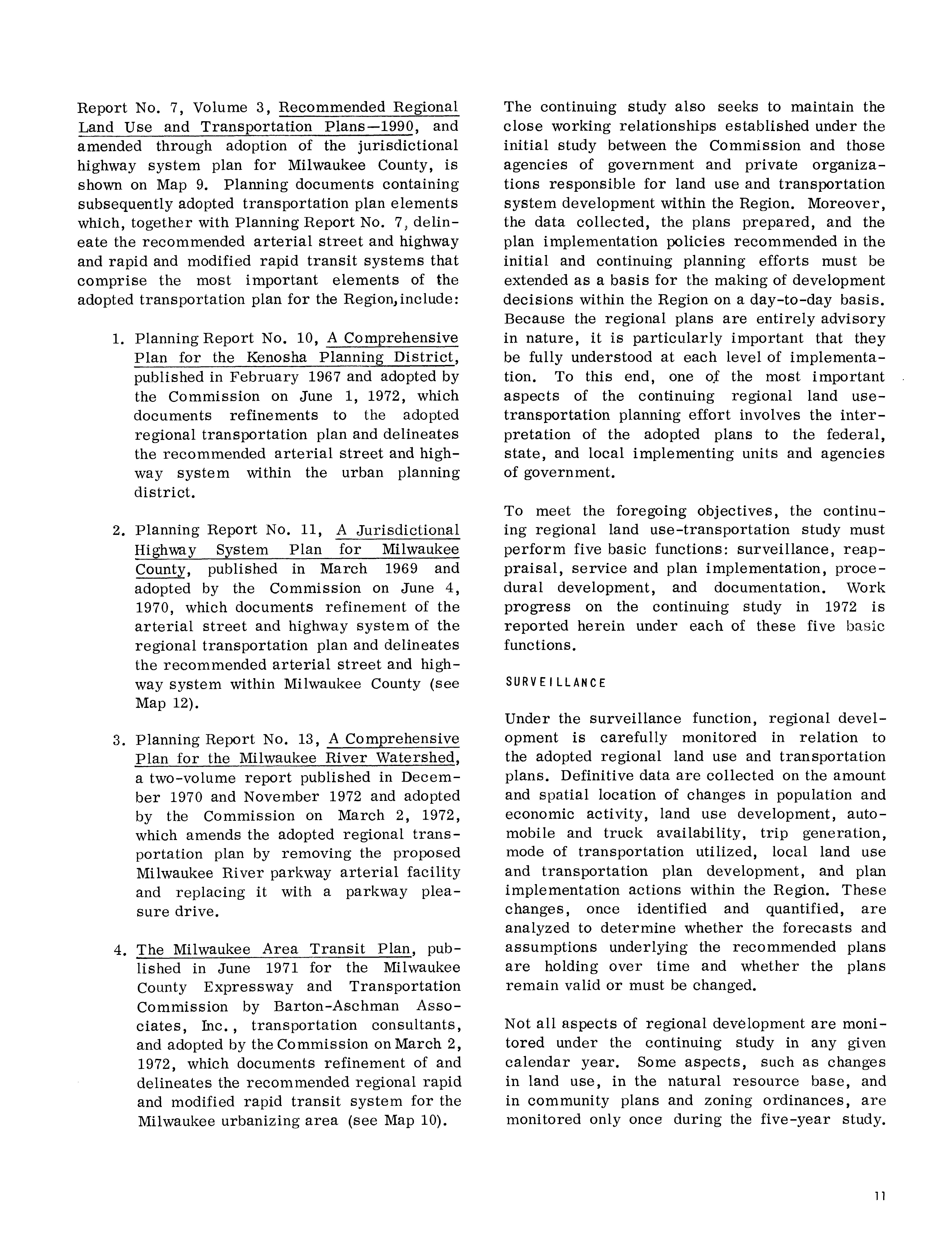 Report No. 7, Volume 3, Recommended Regional Land Use and Transportation Plans—1990, and amended through adoption of the jurisdictional highway system plan for Milwaukee County, is shown on Map 9. Planning documents containing subsequently adopted transportation plan elements which, together with Planning Report No. 7, delineate the recommended arterial street and highway and rapid and modified rapid transit systems that comprise the most important elements of the adopted transportation plan for the Region, include:

1. Planning Report No. 10, A Comprehensive Plan for the Kenosha Planning District, published in February 1967 and adopted by the Commission on June 1, 1972, which documents refinements to the adopted regional transportation plan and delineates the recommended arterial street and highway system within the urban planning district.

2. Planning Report No. 11, A Jurisdictional Highway System Plan for Milwaukee County, published in March 1969 and adopted by the Commission on June 4, 1970, which documents refinement of the arterial street and highway system of the regional transportation plan and delineates the recommended arterial street and highway system within Milwaukee County (see Map 12).

3. Planning Report No. 13, A Comprehensive Plan for the Milwaukee River Watershed, a two-volume report published in December 1970 and November 1972 and adopted by the Commission on March 2, 1972, which amends the adopted regional transportation plan by removing the proposed Milwaukee River parkway arterial facility and replacing it with a parkway pleasure drive.

4. The Milwaukee Area Transit Plan, published in June 1971 for the Milwaukee County Expressway and Transportation Commission by Barton-Aschman Associates, Inc., transportation consultants, and adopted by the Commission on March 2, 1972, which documents refinement of and delineates the recommended regional rapid and modified rapid transit system for the Milwaukee urbanizing area (see Map 10).

The continuing study also seeks to maintain the close working relationships established under the initial study between the Commission and those agencies of government and private organizations responsible for land use and transportation system development within the Region. Moreover, the data collected, the plans prepared, and the plan implementation policies recommended in the initial and continuing planning efforts must be extended as a basis for the making of development decisions within the Region on a day-to-day basis. Because the regional plans are entirely advisory in nature, it is particularly important that they be fully understood at each level of implementation. To this end, one of the most important aspects of the continuing regional land use-transportation planning effort involves the interpretation of the adopted plans to the federal, state, and local implementing units and agencies of government.

To meet the foregoing objectives, the continuing regional land use-transportation study must perform five basic functions: surveillance, reappraisal, service and plan implementation, procedural development, and documentation. Work progress on the continuing study in 1972 is reported herein under each of these five basic functions.

SURVEILLANCE

Under the surveillance function, regional development is carefully monitored in relation to the adopted regional land use and transportation plans. Definitive data are collected on the amount and spatial location of changes in population and economic activity, land use development, automobile and truck availability, trip generation, mode of transportation utilized, local land use and transportation plan development, and plan implementation actions within the Region. These changes, once identified and quantified, are analyzed to determine whether the forecasts and assumptions underlying the recommended plans are holding over time and whether the plans remain valid or must be changed.

Not all aspects of regional development are monitored under the continuing study in any given calendar year. Some aspects, such as changes in land use, in the natural resource base, and in community plans and zoning ordinances, are monitored only once during the five-year study.

11